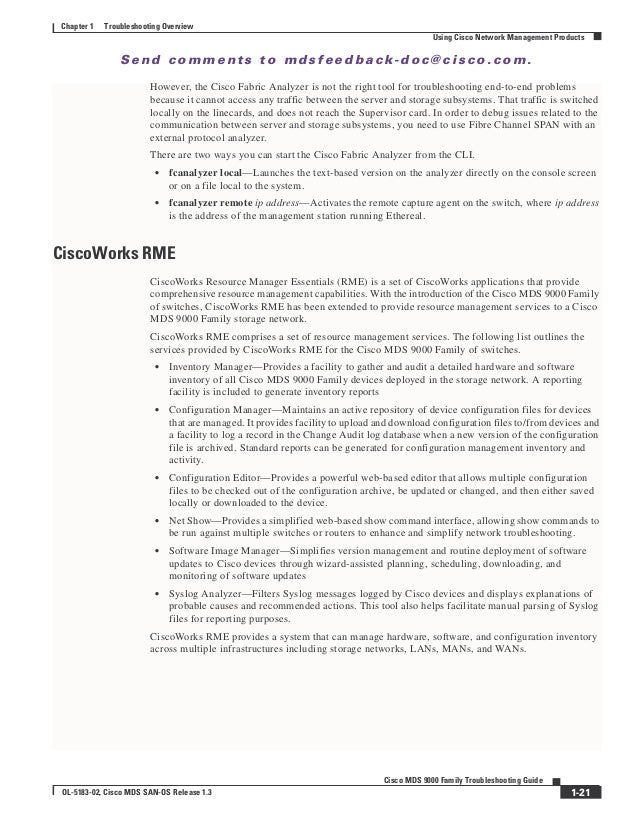 Chapter 1 Troubleshooting Overview

Using Cisco Network Management Products

Send comments to mdsfeedback-doc@cisco.com.

However, the Cisco Fabric Analyzer is not the right tool for troubleshooting end-to-end problems because it cannot access any traffic between the server and storage subsystems. That traffic is switched locally on the linecards, and does not reach the Supervisor card. In order to debug issues related to the communication between server and storage subsystems, you need to use Fibre Channel SPAN with an external protocol analyzer.

There are two ways you can start the Cisco Fabric Analyzer from the CLI.

• fcanalyzer local—Launches the text-based version on the analyzer directly on the console screen or on a file local to the system.

• fcanalyzer remote ip address—Activates the remote capture agent on the switch, where ip address is the address of the management station running Ethereal.

CiscoWorks RME

CiscoWorks Resource Manager Essentials (RME) is a set of CiscoWorks applications that provide comprehensive resource management capabilities. With the introduction of the Cisco MDS 9000 Family of switches, CiscoWorks RME has been extended to provide resource management services to a Cisco MDS 9000 Family storage network.

CiscoWorks RME comprises a set of resource management services. The following list outlines the services provided by CiscoWorks RME for the Cisco MDS 9000 Family of switches.

• Inventory Manager—Provides a facility to gather and audit a detailed hardware and software inventory of all Cisco MDS 9000 Family devices deployed in the storage network. A reporting facility is included to generate inventory reports

• Configuration Manager—Maintains an active repository of device configuration files for devices that are managed. It provides facility to upload and download configuration files to/from devices and a facility to log a record in the Change Audit log database when a new version of the configuration file is archived. Standard reports can be generated for configuration management inventory and activity.

• Configuration Editor—Provides a powerful web-based editor that allows multiple configuration files to be checked out of the configuration archive, be updated or changed, and then either saved locally or downloaded to the device.

• Net Show—Provides a simplified web-based show command interface, allowing show commands to be run against multiple switches or routers to enhance and simplify network troubleshooting.

• Software Image Manager—Simplifies version management and routine deployment of software updates to Cisco devices through wizard-assisted planning, scheduling, downloading, and monitoring of software updates

• Syslog Analyzer—Filters Syslog messages logged by Cisco devices and displays explanations of probable causes and recommended actions. This tool also helps facilitate manual parsing of Syslog files for reporting purposes.

CiscoWorks RME provides a system that can manage hardware, software, and configuration inventory across multiple infrastructures including storage networks, LANs, MANs, and WANs.

Cisco MDS 9000 Family Troubleshooting Guide

OL-5183-02, Cisco MDS SAN-OS Release 1.3

1-21